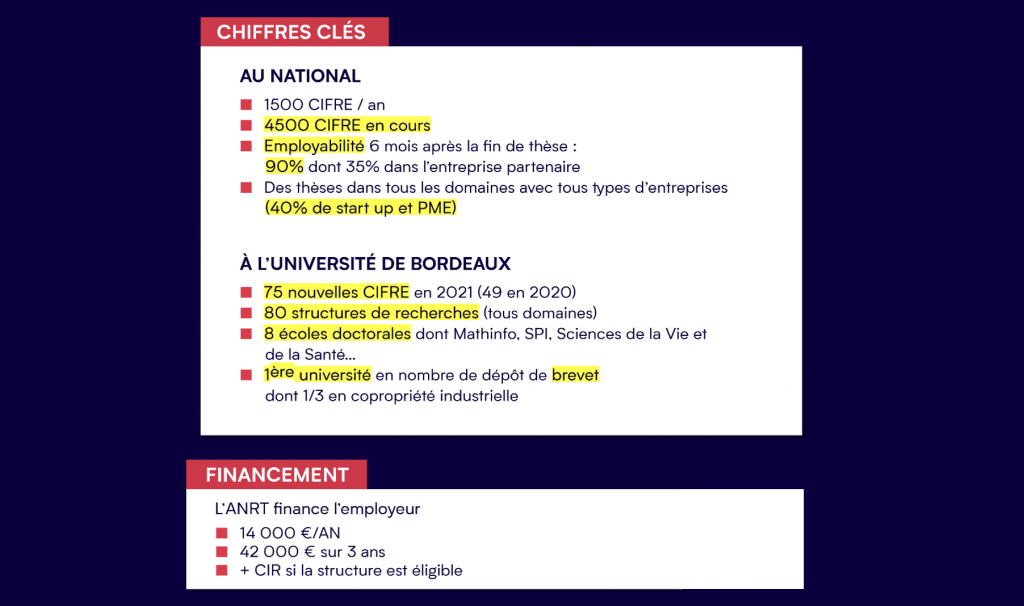 CHIFFRES CLÉS

AU NATIONAL

1500 CIFRE / an
4500 CIFRE en cours
Employabilité 6 mois après la fin de thèse : 90% dont 35% dans l'entreprise partenaire
Des thèses dans tous les domaines avec tous types d'entreprises (40% de start up et PME)

À L'UNIVERSITÉ DE BORDEAUX

75 nouvelles CIFRE en 2021 (49 en 2020)
80 structures de recherches (tous domaines)
8 écoles doctorales dont Mathinfo, SPI, Sciences de la Vie et de la Santé...
1ère université en nombre de dépôt de brevet dont 1/3 en copropriété industrielle

FINANCEMENT

L'ANRT finance l'employeur

14 000 €/AN
42 000 € sur 3 ans
+ CIR si la structure est éligible